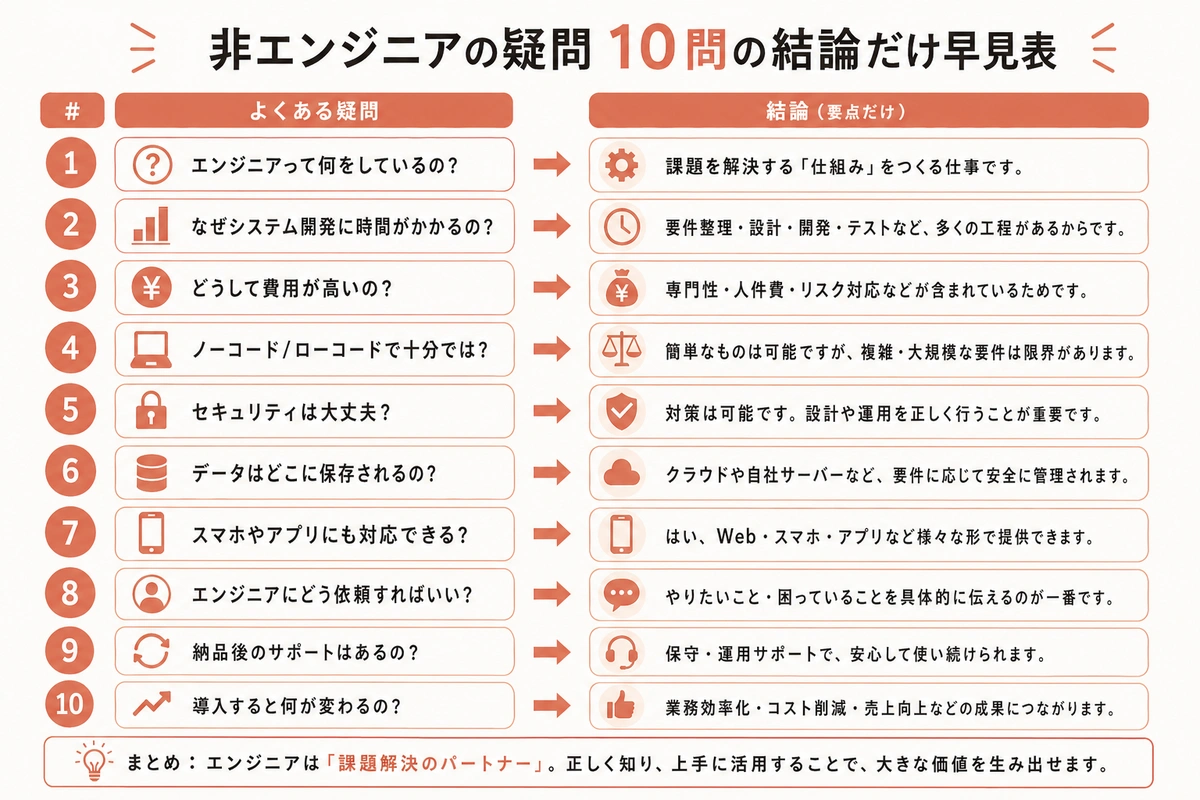 非エンジニアの疑問 10問の結論だけ早見表

| # | よくある疑問 | 結論（要点だけ） |
|---|---|---|
| 1 | エンジニアって何をしているの？ | 課題を解決する「仕組み」をつくる仕事です。 |
| 2 | なぜシステム開発に時間がかかるの？ | 要件整理・設計・開発・テストなど、多くの工程があるからです。 |
| 3 | どうして費用が高いの？ | 専門性・人件費・リスク対応などが含まれているためです。 |
| 4 | ノーコード/ローコードで十分では？ | 簡単なものは可能ですが、複雑・大規模な要件は限界があります。 |
| 5 | セキュリティは大丈夫？ | 対策は可能です。設計や運用を正しく行うことが重要です。 |
| 6 | データはどこに保存されるの？ | クラウドや自社サーバーなど、要件に応じて安全に管理されます。 |
| 7 | スマホやアプリにも対応できる？ | はい、Web・スマホ・アプリなど様々な形で提供できます。 |
| 8 | エンジニアにどう依頼すればいい？ | やりたいこと・困っていることを具体的に伝えるのが一番です。 |
| 9 | 納品後のサポートはあるの？ | 保守・運用サポートで、安心して使い続けられます。 |
| 10 | 導入すると何が変わるの？ | 業務効率化・コスト削減・売上向上などの成果につながります。 |

まとめ：エンジニアは「課題解決のパートナー」。正しく知り、上手に活用することで、大きな価値を生み出せます。